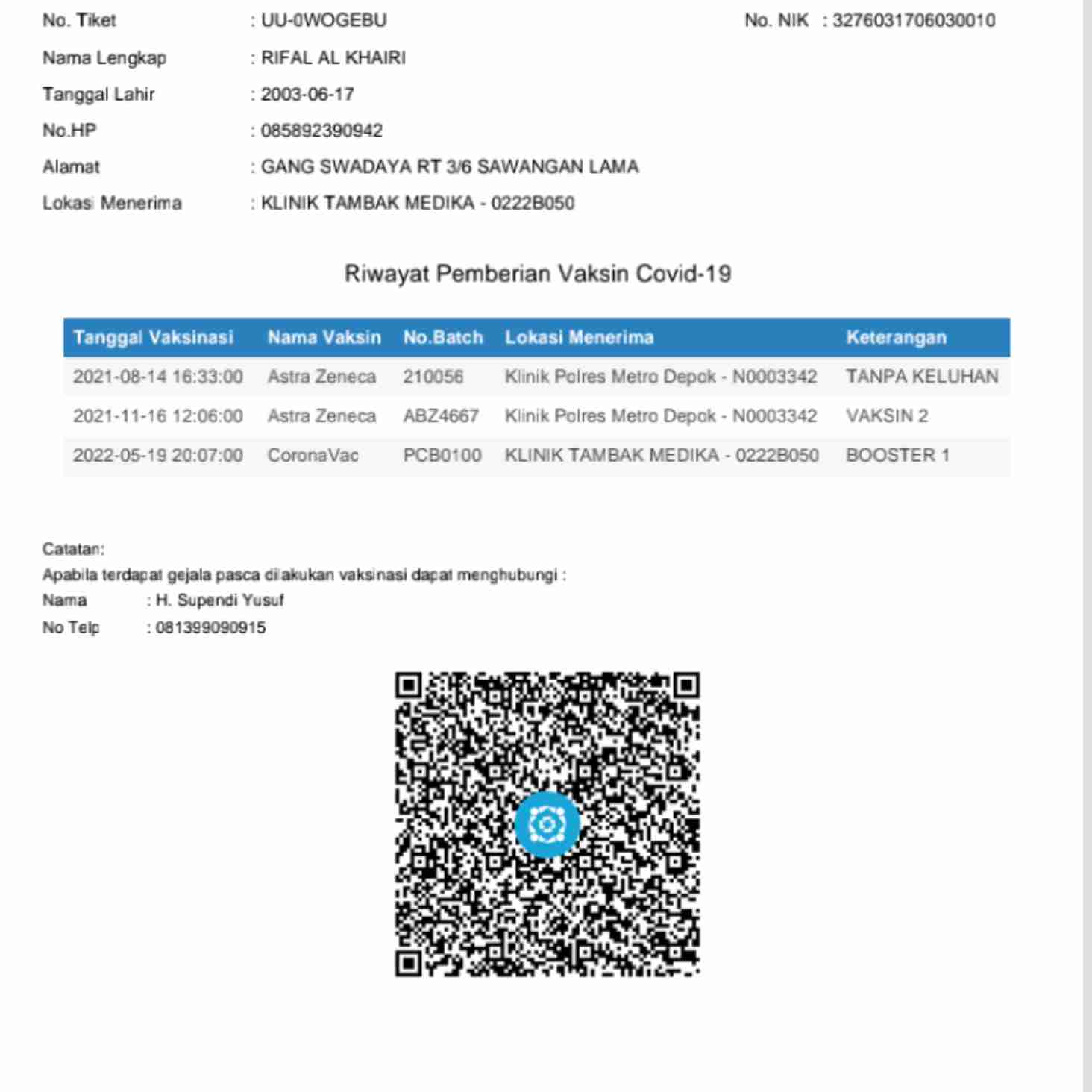 No. Tiket : UU-0WOGEBU

No. NIK : 3276031706030010

Nama Lengkap : RIFAL AL KHAIRI

Tanggal Lahir : 2003-06-17

No.HP : 085892390942

Alamat : GANG SWADAYA RT 3/6 SAWANGAN LAMA

Lokasi Menerima : KLINIK TAMBAK MEDIKA - 0222B050

Riwayat Pemberian Vaksin Covid-19

| Tanggal Vaksinasi | Nama Vaksin | No.Batch | Lokasi Menerima | Keterangan |
|---|---|---|---|---|
| 2021-08-14 16:33:00 | Astra Zeneca | 210056 | Klinik Polres Metro Depok - N0003342 | TANPA KELUHAN |
| 2021-11-16 12:06:00 | Astra Zeneca | ABZ4667 | Klinik Polres Metro Depok - N0003342 | VAKSIN 2 |
| 2022-05-19 20:07:00 | CoronaVac | PCB0100 | KLINIK TAMBAK MEDIKA - 0222B050 | BOOSTER 1 |

Catatan:
Apabila terdapat gejala pasca dilakukan vaksinasi dapat menghubungi :
Nama : H. Supendi Yusuf
No Telp : 081399090915